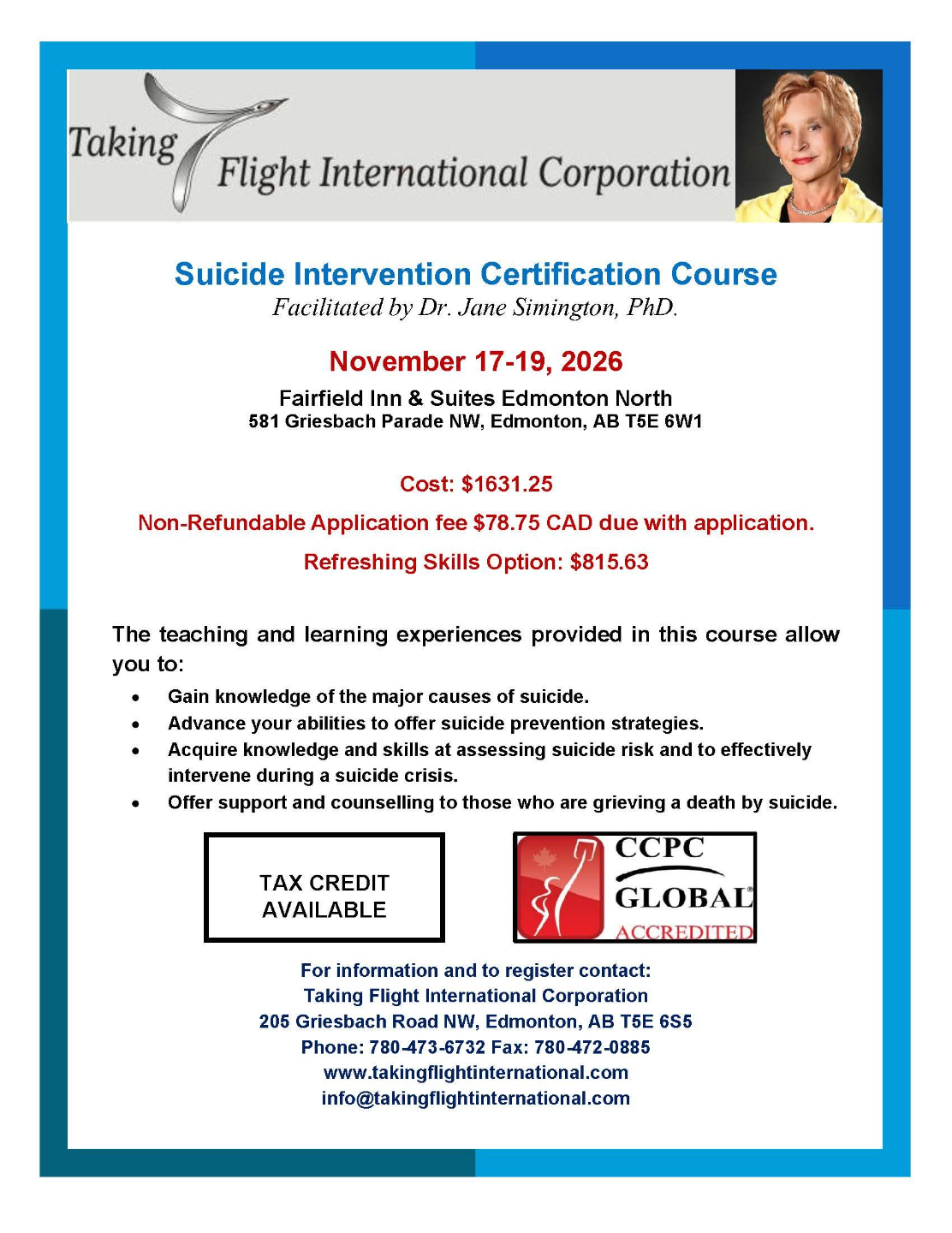 Taking
Flight International Corporation

Suicide Intervention Certification Course
Facilitated by Dr. Jane Simington, PhD.

November 17-19, 2026

Fairfield Inn & Suites Edmonton North
581 Griesbach Parade NW, Edmonton, AB T5E 6W1

Cost: $1631.25

Non-Refundable Application fee $78.75 CAD due with application.

Refreshing Skills Option: $815.63

The teaching and learning experiences provided in this course allow you to:

• Gain knowledge of the major causes of suicide.
• Advance your abilities to offer suicide prevention strategies.
• Acquire knowledge and skills at assessing suicide risk and to effectively intervene during a suicide crisis.
• Offer support and counselling to those who are grieving a death by suicide.

TAX CREDIT
AVAILABLE

CCPC
GLOBAL®
ACCREDITED

For information and to register contact:
Taking Flight International Corporation
205 Griesbach Road NW, Edmonton, AB T5E 6S5
Phone: 780-473-6732 Fax: 780-472-0885
www.takingflightinternational.com
info@takingflightinternational.com